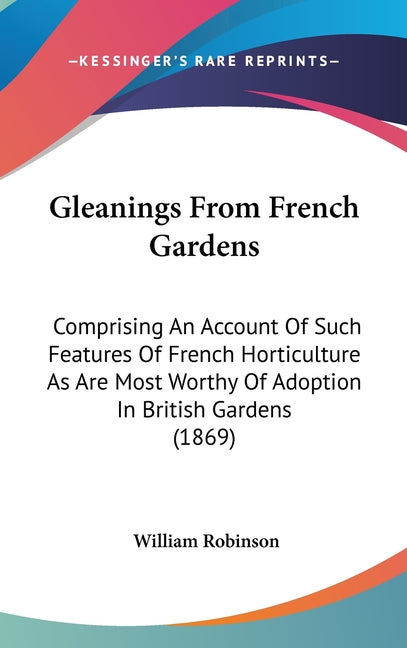 —KESSINGER'S RARE REPRINTS—

Gleanings From French Gardens

Comprising An Account Of Such Features Of French Horticulture As Are Most Worthy Of Adoption In British Gardens (1869)

William Robinson